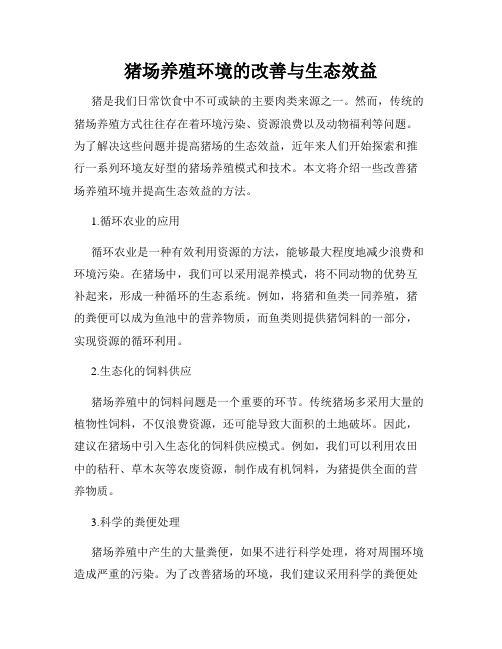 猪场养殖环境的改善与生态效益

猪是我们日常饮食中不可或缺的主要肉类来源之一。然而，传统的猪场养殖方式往往存在着环境污染、资源浪费以及动物福利等问题。为了解决这些问题并提高猪场的生态效益，近年来人们开始探索和推行一系列环境友好型的猪场养殖模式和技术。本文将介绍一些改善猪场养殖环境并提高生态效益的方法。

1.循环农业的应用

循环农业是一种有效利用资源的方法，能够最大程度地减少浪费和环境污染。在猪场中，我们可以采用混养模式，将不同动物的优势互补起来，形成一种循环的生态系统。例如，将猪和鱼类一同养殖，猪的粪便可以成为鱼池中的营养物质，而鱼类则提供猪饲料的一部分，实现资源的循环利用。

2.生态化的饲料供应

猪场养殖中的饲料问题是一个重要的环节。传统猪场多采用大量的植物性饲料，不仅浪费资源，还可能导致大面积的土地破坏。因此，建议在猪场中引入生态化的饲料供应模式。例如，我们可以利用农田中的秸秆、草木灰等农废资源，制作成有机饲料，为猪提供全面的营养物质。

3.科学的粪便处理

猪场养殖中产生的大量粪便，如果不进行科学处理，将对周围环境造成严重的污染。为了改善猪场的环境，我们建议采用科学的粪便处